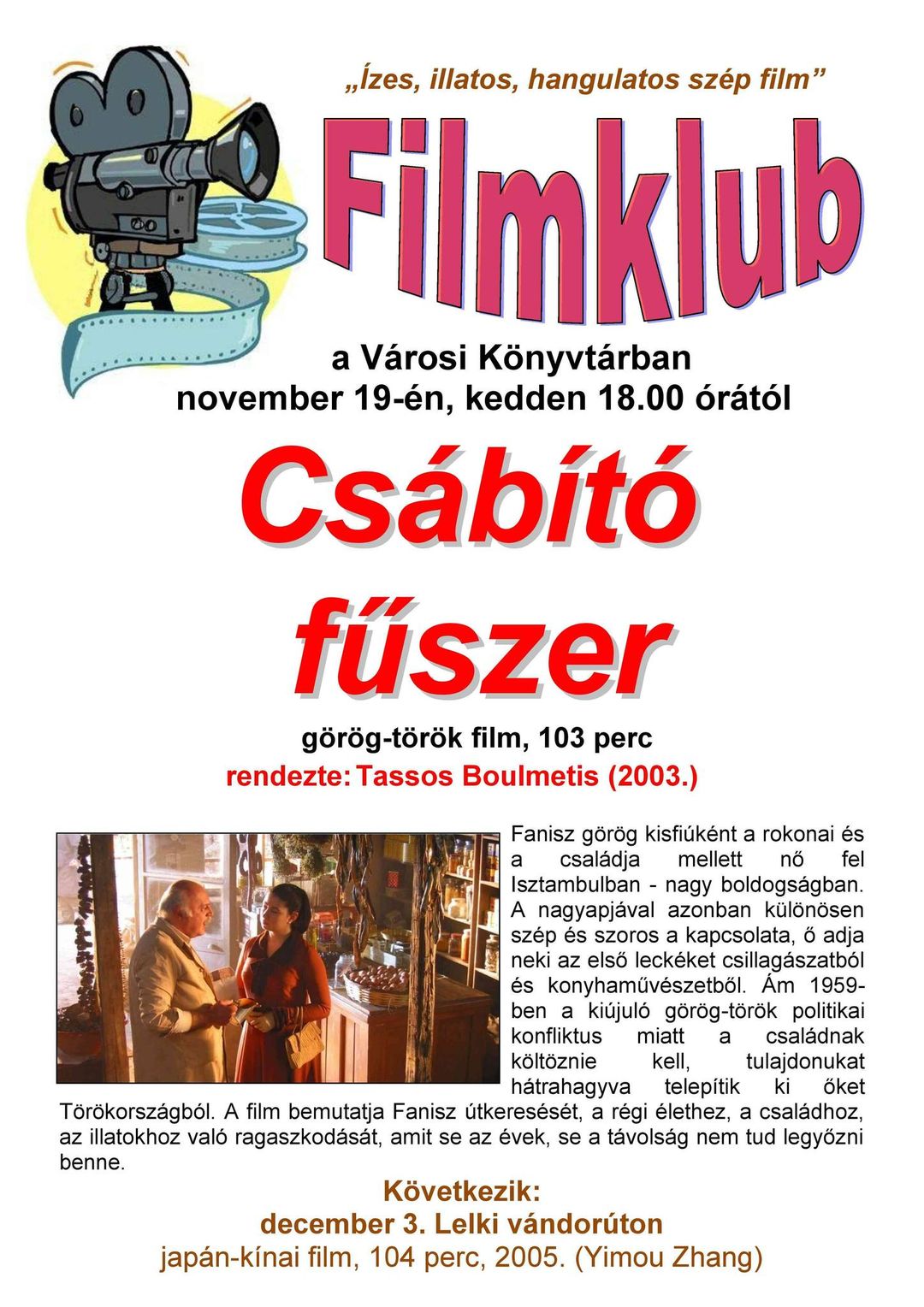 „Ízes, illatos, hangulatos szép film”

Filmklub

a Városi Könyvtárban
november 19-én, kedden 18.00 órától

Csábító fűszer

görög-török film, 103 perc
rendezte: Tassos Boulmetis (2003.)

Fanisz görög kisfiúként a rokonai és a családja mellett nő fel Isztambulban - nagy boldogságban. A nagyapjával azonban különösen szép és szoros a kapcsolata, ő adja neki az első leckéket csillagászatból és konyhaművészetből. Ám 1959-ben a kiújuló görög-török politikai konfliktus miatt a családnak költöznie kell, tulajdonukat hátrahagyva telepítik ki őket Törökországból. A film bemutatja Fanisz útkeresését, a régi élethez, a családhoz, az illatokhoz való ragaszkodását, amit se az évek, se a távolság nem tud legyőzni benne.

Következik:
december 3. Lelki vándorúton
japán-kínai film, 104 perc, 2005. (Yimou Zhang)